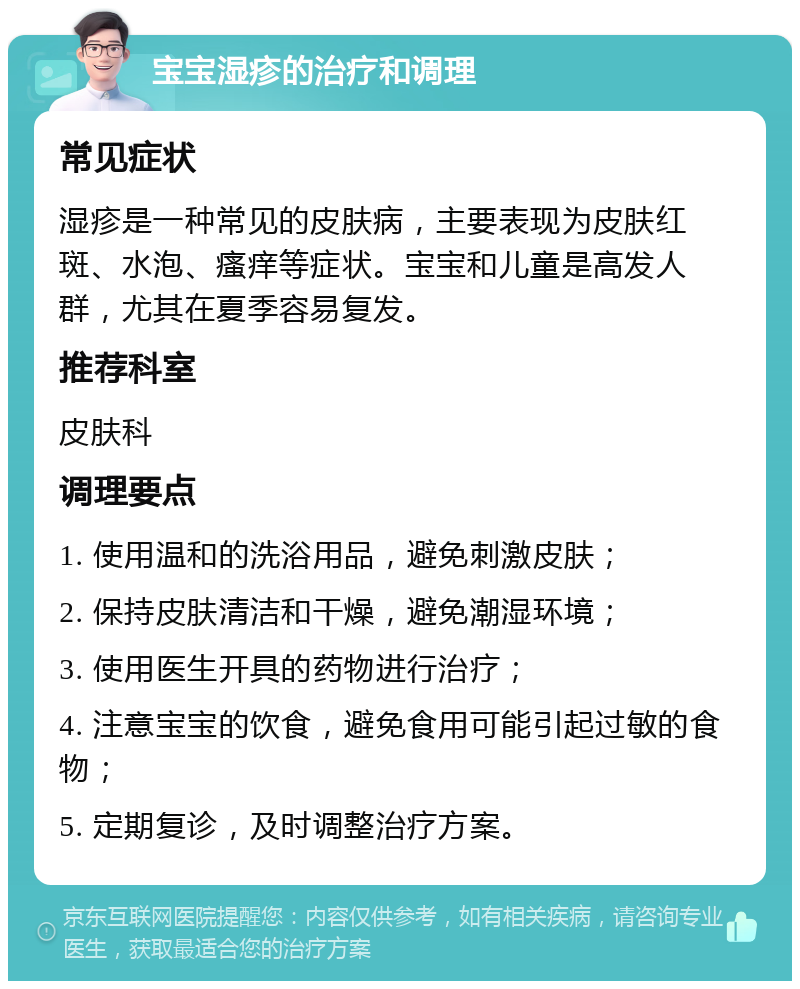 宝宝湿疹的治疗和调理

常见症状

湿疹是一种常见的皮肤病，主要表现为皮肤红斑、水泡、瘙痒等症状。宝宝和儿童是高发人群，尤其在夏季容易复发。

推荐科室

皮肤科

调理要点

1. 使用温和的洗浴用品，避免刺激皮肤；

2. 保持皮肤清洁和干燥，避免潮湿环境；

3. 使用医生开具的药物进行治疗；

4. 注意宝宝的饮食，避免食用可能引起过敏的食物；

5. 定期复诊，及时调整治疗方案。

京东互联网医院提醒您：内容仅供参考，如有相关疾病，请咨询专业医生，获取最适合您的治疗方案